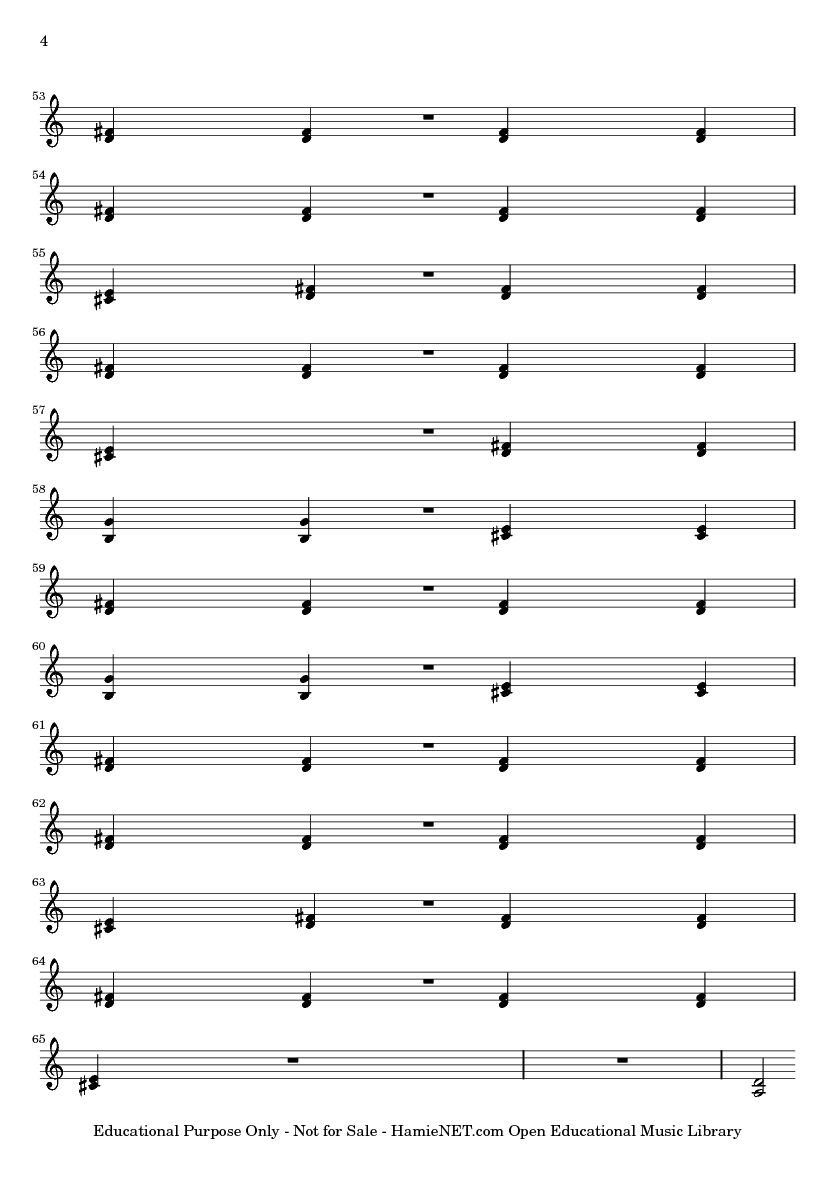 4

53

54

55

56

57

58

59

60

61

62

63

64

65

Educational Purpose Only - Not for Sale - HamieNET.com Open Educational Music Library